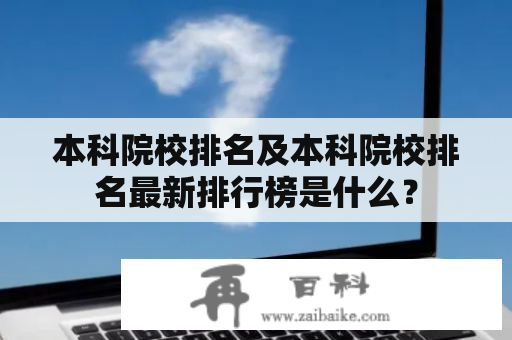 本科院校排名及本科院校排名最新排行榜是什么？

再 百科
www.zaibaike.com